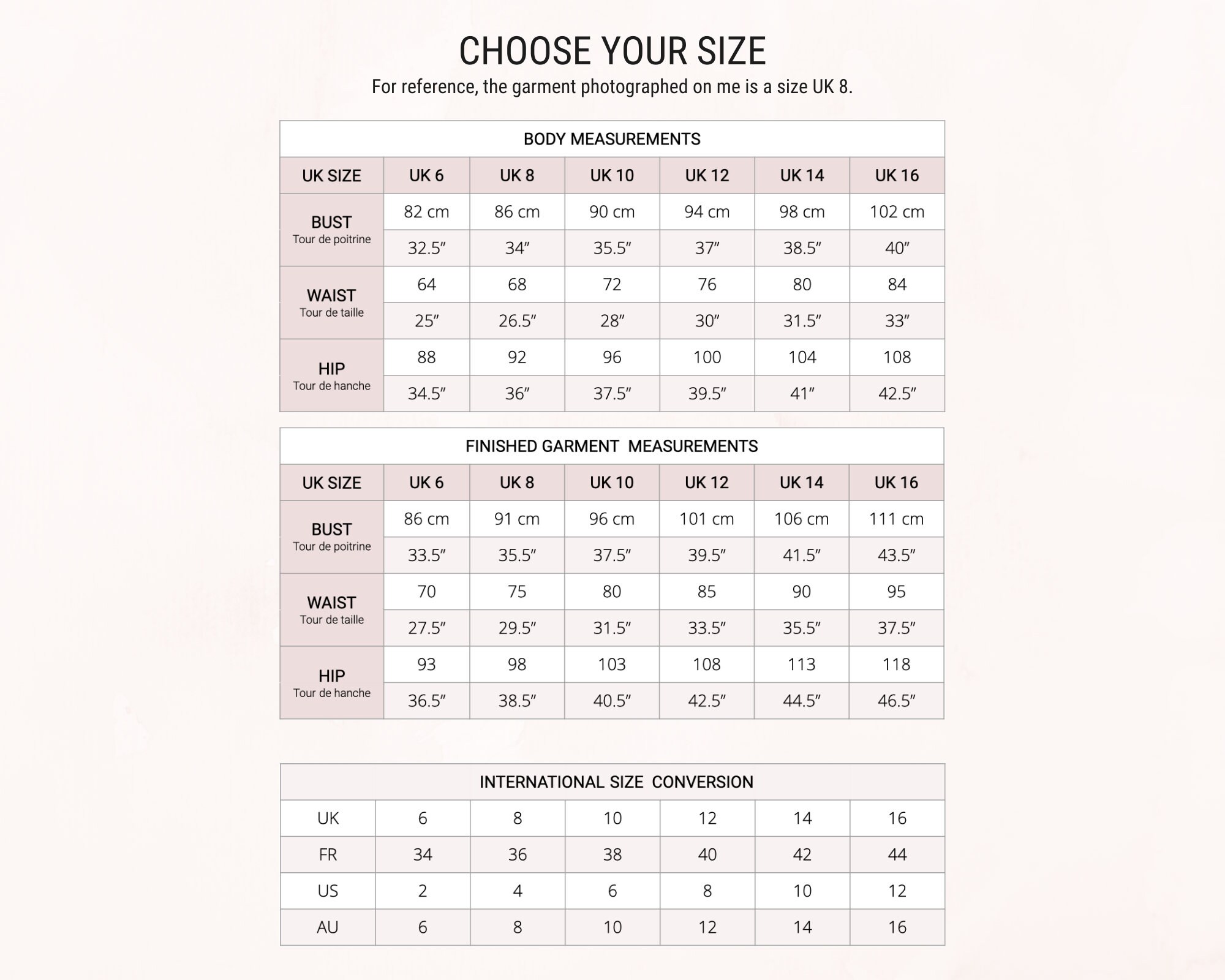 CHOOSE YOUR SIZE

For reference, the garment photographed on me is a size UK 8.

BODY MEASUREMENTS

| UK SIZE | UK 6 | UK 8 | UK 10 | UK 12 | UK 14 | UK 16 |
|---|---|---|---|---|---|---|
| BUST Tour de poitrine | 82 cm | 86 cm | 90 cm | 94 cm | 98 cm | 102 cm |
| | 32.5″ | 34″ | 35.5″ | 37″ | 38.5″ | 40″ |
| WAIST Tour de taille | 64 | 68 | 72 | 76 | 80 | 84 |
| | 25″ | 26.5″ | 28″ | 30″ | 31.5″ | 33″ |
| HIP Tour de hanche | 88 | 92 | 96 | 100 | 104 | 108 |
| | 34.5″ | 36″ | 37.5″ | 39.5″ | 41″ | 42.5″ |

FINISHED GARMENT MEASUREMENTS

| UK SIZE | UK 6 | UK 8 | UK 10 | UK 12 | UK 14 | UK 16 |
|---|---|---|---|---|---|---|
| BUST Tour de poitrine | 86 cm | 91 cm | 96 cm | 101 cm | 106 cm | 111 cm |
| | 33.5″ | 35.5″ | 37.5″ | 39.5″ | 41.5″ | 43.5″ |
| WAIST Tour de taille | 70 | 75 | 80 | 85 | 90 | 95 |
| | 27.5″ | 29.5″ | 31.5″ | 33.5″ | 35.5″ | 37.5″ |
| HIP Tour de hanche | 93 | 98 | 103 | 108 | 113 | 118 |
| | 36.5″ | 38.5″ | 40.5″ | 42.5″ | 44.5″ | 46.5″ |

INTERNATIONAL SIZE CONVERSION

| UK | 6 | 8 | 10 | 12 | 14 | 16 |
|---|---|---|---|---|---|---|
| FR | 34 | 36 | 38 | 40 | 42 | 44 |
| US | 2 | 4 | 6 | 8 | 10 | 12 |
| AU | 6 | 8 | 10 | 12 | 14 | 16 |